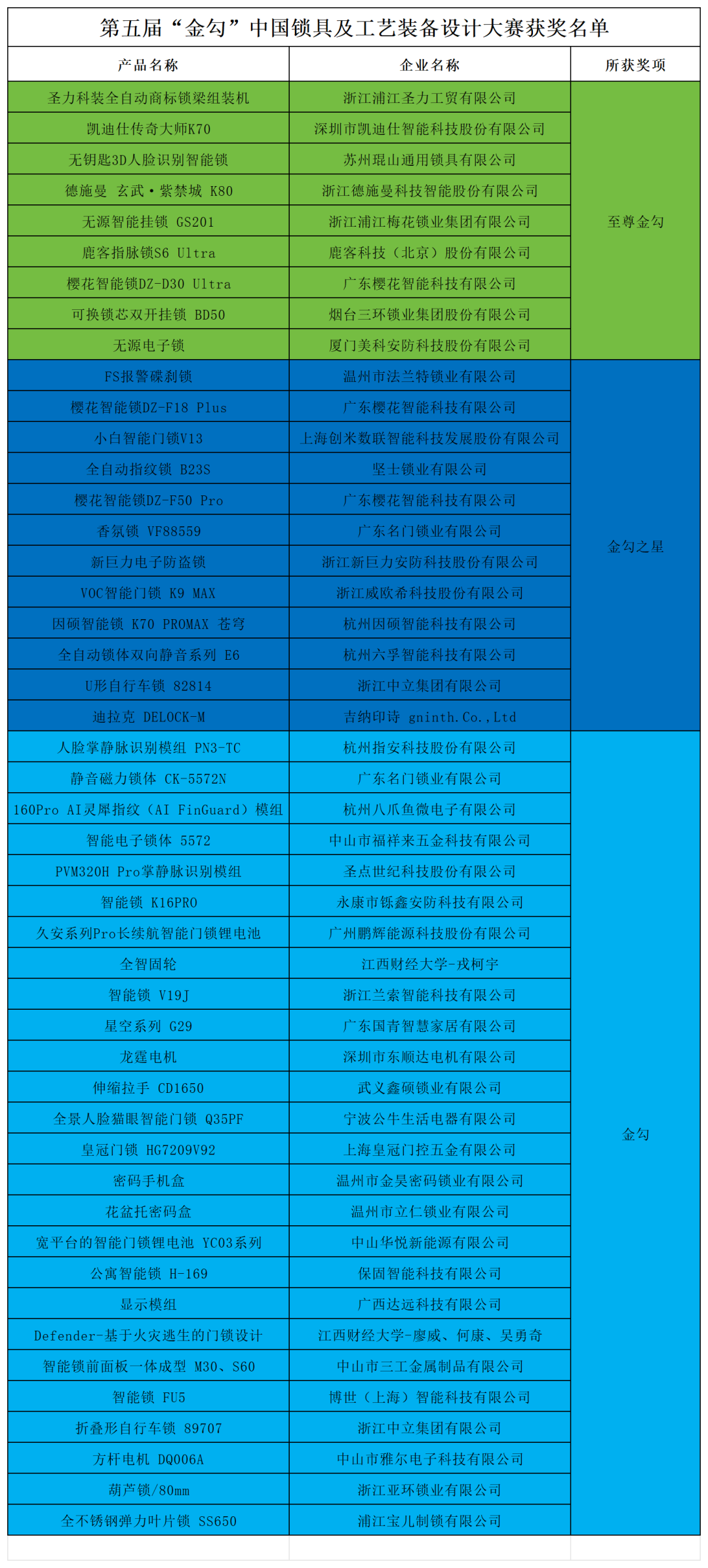 第五届“金勾”中国锁具及工艺装备设计大赛获奖名单

| 产品名称 | 企业名称 | 所获奖项 |
|---|---|---|
| 圣力科装全自动商标锁梁组装机 | 浙江浦江圣力工贸有限公司 | 至尊金勾 |
| 凯迪仕传奇大师K70 | 深圳市凯迪仕智能科技股份有限公司 | |
| 无钥匙3D人脸识别智能锁 | 苏州琨山通用锁具有限公司 | |
| 德施曼 玄武·紫禁城 K80 | 浙江德施曼科技智能股份有限公司 | |
| 无源智能挂锁 GS201 | 浙江浦江梅花锁业集团有限公司 | |
| 鹿客指脉锁S6 Ultra | 鹿客科技（北京）股份有限公司 | |
| 樱花智能锁DZ-D30 Ultra | 广东樱花智能科技有限公司 | |
| 可换锁芯双开挂锁 BD50 | 烟台三环锁业集团股份有限公司 | |
| 无源电子锁 | 厦门美科安防科技股份有限公司 | |
| FS报警碟刹锁 | 温州市法兰特锁业有限公司 | 金勾之星 |
| 樱花智能锁DZ-F18 Plus | 广东樱花智能科技有限公司 | |
| 小白智能门锁V13 | 上海创米数联智能科技发展股份有限公司 | |
| 全自动指纹锁 B23S | 坚士锁业有限公司 | |
| 樱花智能锁DZ-F50 Pro | 广东樱花智能科技有限公司 | |
| 香氛锁 VF88559 | 广东名门锁业有限公司 | |
| 新巨力电子防盗锁 | 浙江新巨力安防科技股份有限公司 | |
| VOC智能门锁 K9 MAX | 浙江威欧希科技股份有限公司 | |
| 因硕智能锁 K70 PROMAX 苍穹 | 杭州因硕智能科技有限公司 | |
| 全自动锁体双向静音系列 E6 | 杭州六孚智能科技有限公司 | |
| U形自行车锁 82814 | 浙江中立集团有限公司 | |
| 迪拉克 DELOCK-M | 吉纳印诗 gninth.Co.,Ltd | |
| 人脸掌静脉识别模组 PN3-TC | 杭州指安科技股份有限公司 | 金勾 |
| 静音磁力锁体 CK-5572N | 广东名门锁业有限公司 | |
| 160Pro AI灵犀指纹（AI FinGuard）模组 | 杭州八爪鱼微电子有限公司 | |
| 智能电子锁体 5572 | 中山市福祥来五金科技有限公司 | |
| PVM320H Pro掌静脉识别模组 | 圣点世纪科技股份有限公司 | |
| 智能锁 K16PRO | 永康市铄鑫安防科技有限公司 | |
| 久安系列Pro长续航智能门锁锂电池 | 广州鹏辉能源科技股份有限公司 | |
| 全智固轮 | 江西财经大学-戎柯宇 | |
| 智能锁 V19J | 浙江兰索智能科技有限公司 | |
| 星空系列 G29 | 广东国青智慧家居有限公司 | |
| 龙霆电机 | 深圳市东顺达电机有限公司 | |
| 伸缩拉手 CD1650 | 武义鑫硕锁业有限公司 | |
| 全景人脸猫眼智能门锁 Q35PF | 宁波公牛生活电器有限公司 | |
| 皇冠门锁 HG7209V92 | 上海皇冠门控五金有限公司 | |
| 密码手机盒 | 温州市金昊密码锁业有限公司 | |
| 花盆托密码盒 | 温州市立仁锁业有限公司 | |
| 宽平台的智能门锁锂电池 YC03系列 | 中山华悦新能源有限公司 | |
| 公寓智能锁 H-169 | 保固智能科技有限公司 | |
| 显示模组 | 广西达远科技有限公司 | |
| Defender-基于火灾逃生的门锁设计 | 江西财经大学-廖威、何康、吴勇奇 | |
| 智能锁前面板一体成型 M30、S60 | 中山市三工金属制品有限公司 | |
| 智能锁 FU5 | 博世（上海）智能科技有限公司 | |
| 折叠形自行车锁 89707 | 浙江中立集团有限公司 | |
| 方杆电机 DQ006A | 中山市雅尔电子科技有限公司 | |
| 葫芦锁/80mm | 浙江亚环锁业有限公司 | |
| 全不锈钢弹力叶片锁 SS650 | 浦江宝儿制锁有限公司 | |